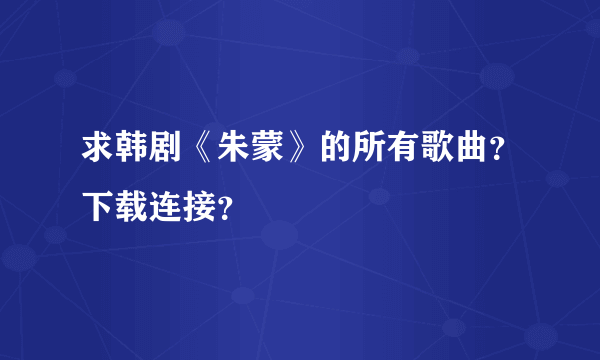 求韩剧《朱蒙》的所有歌曲?下载连接?